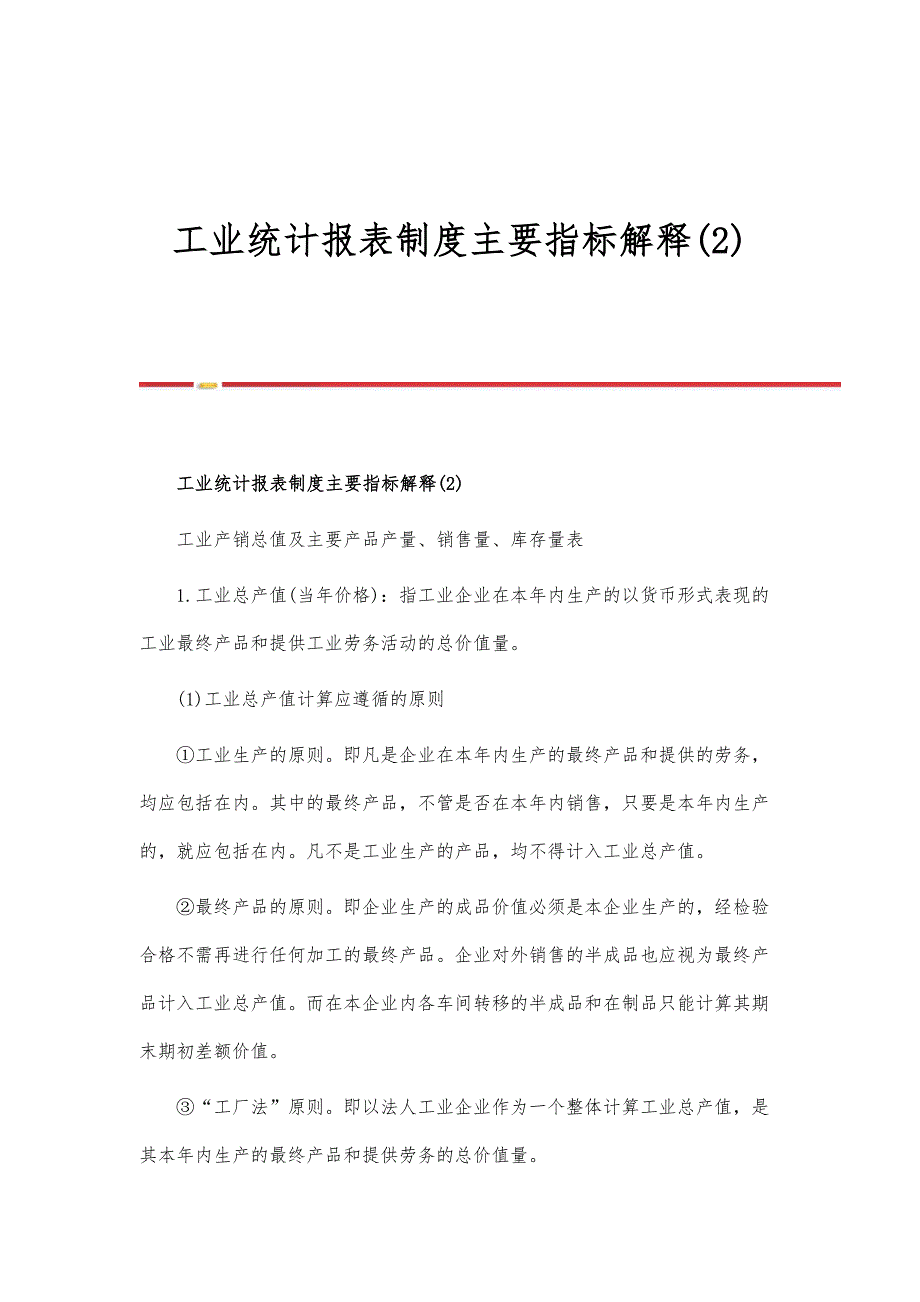 工业统计报表制度主要指标解释(2)

工业统计报表制度主要指标解释(2)

工业产销总值及主要产品产量、销售量、库存量表

1.工业总产值(当年价格)：指工业企业在本年内生产的以货币形式表现的工业最终产品和提供工业劳务活动的总价值量。

(1)工业总产值计算应遵循的原则

①工业生产的原则。即凡是企业在本年内生产的最终产品和提供的劳务，均应包括在内。其中的最终产品，不管是否在本年内销售，只要是本年内生产的，就应包括在内。凡不是工业生产的产品，均不得计入工业总产值。

②最终产品的原则。即企业生产的成品价值必须是本企业生产的，经检验合格不需再进行任何加工的最终产品。企业对外销售的半成品也应视为最终产品计入工业总产值。而在本企业内各车间转移的半成品和在制品只能计算其期末期初差额价值。

③“工厂法”原则。即以法人工业企业作为一个整体计算工业总产值，是其本年内生产的最终产品和提供劳务的总价值量。